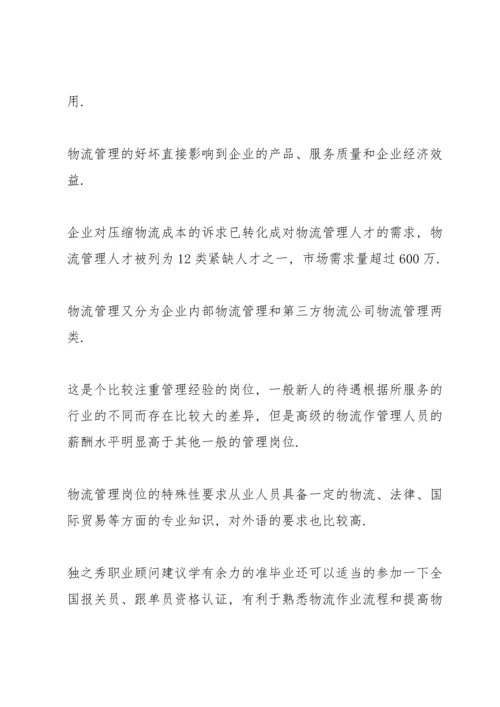 用.

物流管理的好坏直接影响到企业的产品、服务质量和企业经济效益.

企业对压缩物流成本的诉求已转化成对物流管理人才的需求，物流管理人才被列为12类紧缺人才之一，市场需求量超过600万.

物流管理又分为企业内部物流管理和第三方物流公司物流管理两类.

这是个比较注重管理经验的岗位，一般新人的待遇根据所服务的行业的不同而存在比较大的差异，但是高级的物流作管理人员的薪酬水平明显高于其他一般的管理岗位.

物流管理岗位的特殊性要求从业人员具备一定的物流、法律、国际贸易等方面的专业知识，对外语的要求也比较高.

独之秀职业顾问建议学有余力的准毕业还可以适当的参加一下全国报关员、跟单员资格认证，有利于熟悉物流作业流程和提高物